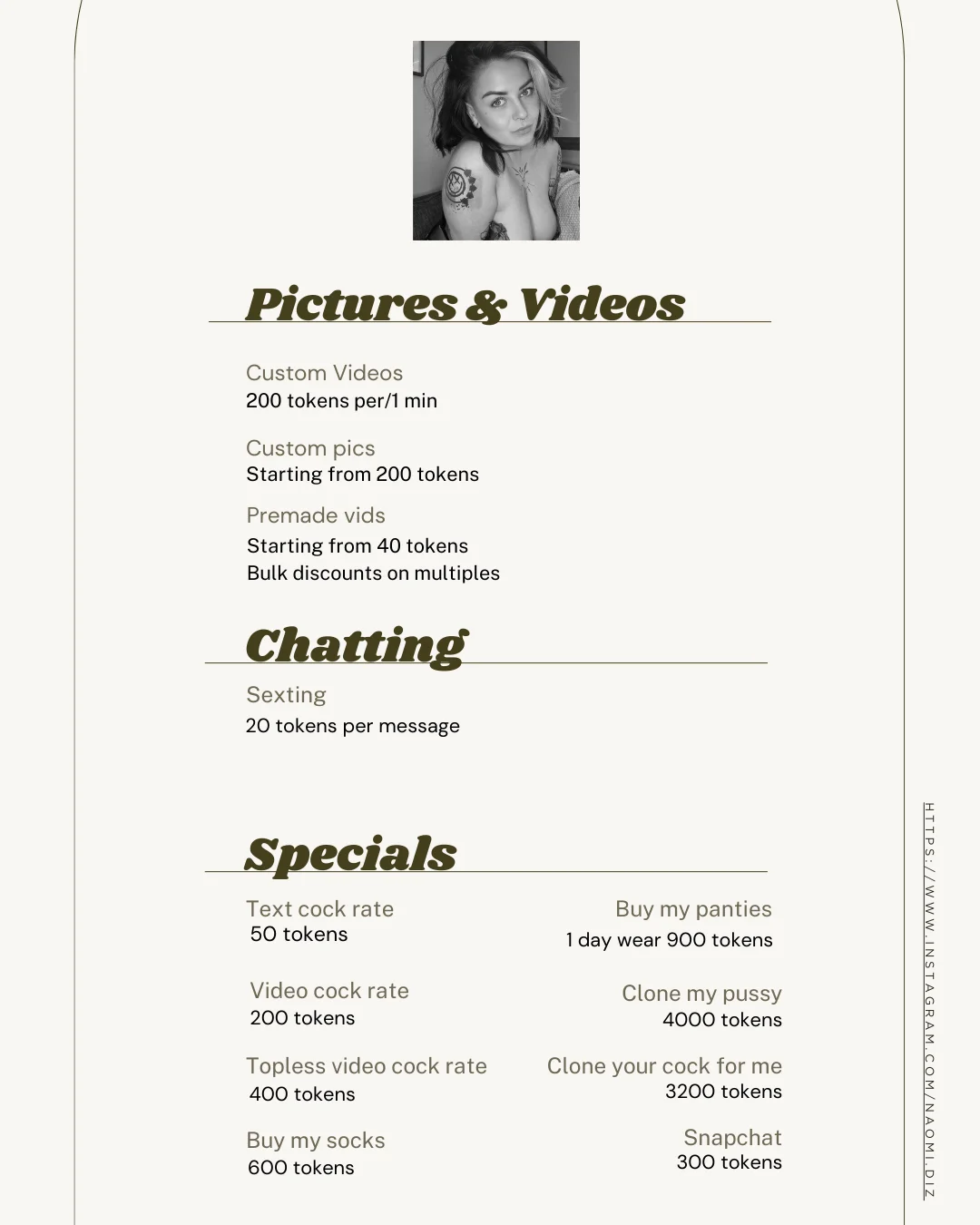 Pictures & Videos

Custom Videos
200 tokens per/1 min

Custom pics
Starting from 200 tokens

Premade vids
Starting from 40 tokens
Bulk discounts on multiples

Chatting

Sexting
20 tokens per message

Specials

Text cock rate
50 tokens

Video cock rate
200 tokens

Topless video cock rate
400 tokens

Buy my socks
600 tokens

Buy my panties
1 day wear 900 tokens

Clone my pussy
4000 tokens

Clone your cock for me
3200 tokens

Snapchat
300 tokens

HTTPS://WWW.INSTAGRAM.COM/NAOMI.DIZ